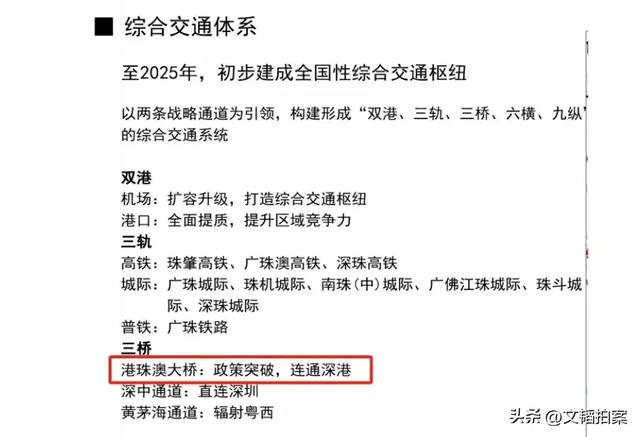 ■ 综合交通体系

至2025年，初步建成全国性综合交通枢纽

以两条战略通道为引领，构建形成“双港、三轨、三桥、六横、九纵”的综合交通系统

双港
机场：扩容升级，打造综合交通枢纽
港口：全面提质，提升区域竞争力
三轨
高铁：珠肇高铁、广珠澳高铁、深珠高铁
城际：广珠城际、珠机城际、南珠（中）城际、广佛江珠城际、珠斗城际、深珠城际
普铁：广珠铁路
三桥
港珠澳大桥：政策突破，连通深港
深中通道：直连深圳
黄茅海通道：辐射粤西

头条 @文韬拍案